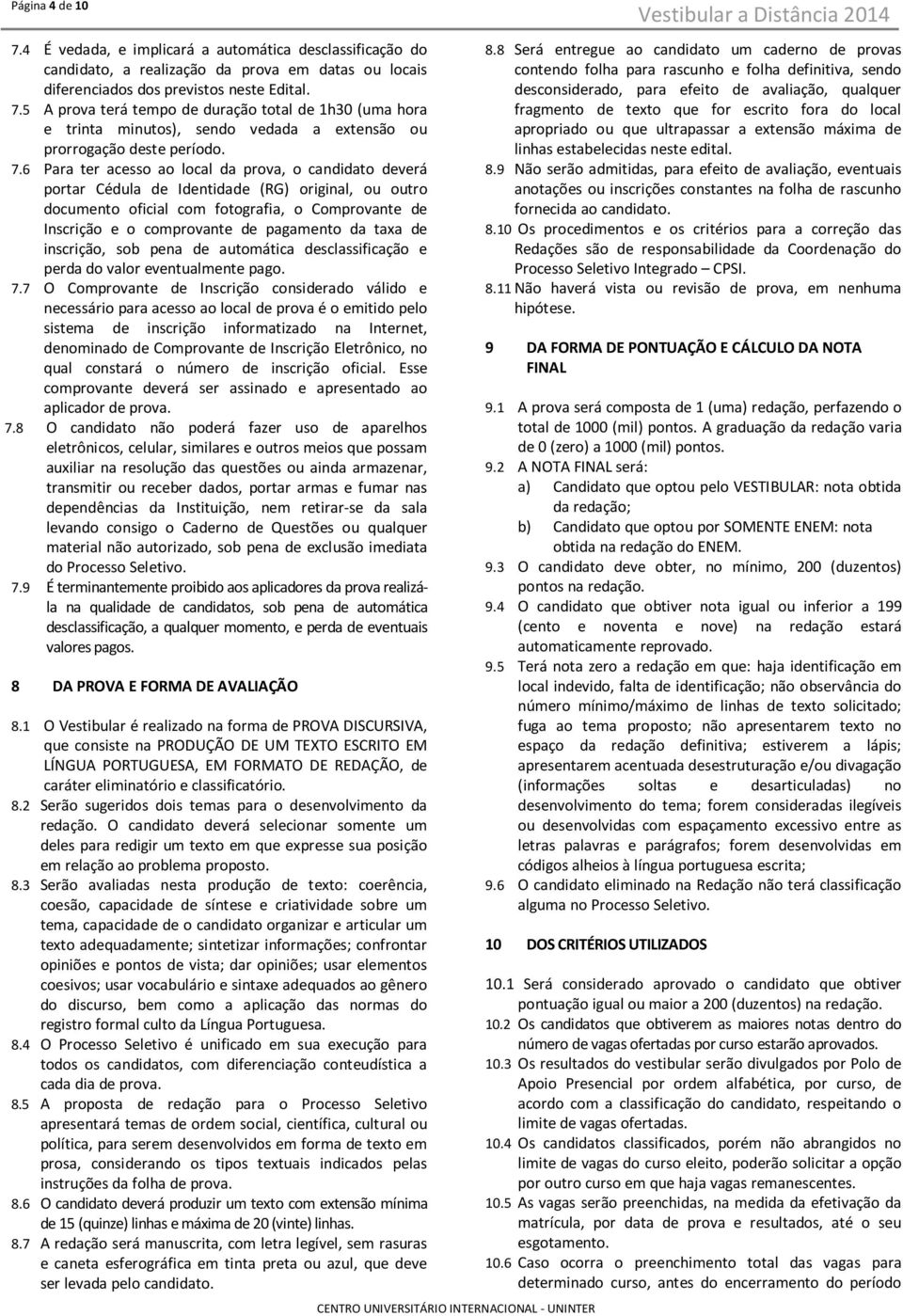 Página 4 de 10

Vestibular a Distância 2014

7.4 É vedada, e implicará a automática desclassificação do candidato, a realização da prova em datas ou locais diferenciados dos previstos neste Edital.

7.5 A prova terá tempo de duração total de 1h30 (uma hora e trinta minutos), sendo vedada a extensão ou prorrogação deste período.

7.6 Para ter acesso ao local da prova, o candidato deverá portar Cédula de Identidade (RG) original, ou outro documento oficial com fotografia, o Comprovante de Inscrição e o comprovante de pagamento da taxa de inscrição, sob pena de automática desclassificação e perda do valor eventualmente pago.

7.7 O Comprovante de Inscrição considerado válido e necessário para acesso ao local de prova é o emitido pelo sistema de inscrição informatizado na Internet, denominado de Comprovante de Inscrição Eletrônico, no qual constará o número de inscrição oficial. Esse comprovante deverá ser assinado e apresentado ao aplicador de prova.

7.8 O candidato não poderá fazer uso de aparelhos eletrônicos, celular, similares e outros meios que possam auxiliar na resolução das questões ou ainda armazenar, transmitir ou receber dados, portar armas e fumar nas dependências da Instituição, nem retirar-se da sala levando consigo o Caderno de Questões ou qualquer material não autorizado, sob pena de exclusão imediata do Processo Seletivo.

7.9 É terminantemente proibido aos aplicadores da prova realizá-la na qualidade de candidatos, sob pena de automática desclassificação, a qualquer momento, e perda de eventuais valores pagos.

8 DA PROVA E FORMA DE AVALIAÇÃO

8.1 O Vestibular é realizado na forma de PROVA DISCURSIVA, que consiste na PRODUÇÃO DE UM TEXTO ESCRITO EM LÍNGUA PORTUGUESA, EM FORMATO DE REDAÇÃO, de caráter eliminatório e classificatório.

8.2 Serão sugeridos dois temas para o desenvolvimento da redação. O candidato deverá selecionar somente um deles para redigir um texto em que expresse sua posição em relação ao problema proposto.

8.3 Serão avaliadas nesta produção de texto: coerência, coesão, capacidade de síntese e criatividade sobre um tema, capacidade de o candidato organizar e articular um texto adequadamente; sintetizar informações; confrontar opiniões e pontos de vista; dar opiniões; usar elementos coesivos; usar vocabulário e sintaxe adequados ao gênero do discurso, bem como a aplicação das normas do registro formal culto da Língua Portuguesa.

8.4 O Processo Seletivo é unificado em sua execução para todos os candidatos, com diferenciação conteudística a cada dia de prova.

8.5 A proposta de redação para o Processo Seletivo apresentará temas de ordem social, científica, cultural ou política, para serem desenvolvidos em forma de texto em prosa, considerando os tipos textuais indicados pelas instruções da folha de prova.

8.6 O candidato deverá produzir um texto com extensão mínima de 15 (quinze) linhas e máxima de 20 (vinte) linhas.

8.7 A redação será manuscrita, com letra legível, sem rasuras e caneta esferográfica em tinta preta ou azul, que deve ser levada pelo candidato.

8.8 Será entregue ao candidato um caderno de provas contendo folha para rascunho e folha definitiva, sendo desconsiderado, para efeito de avaliação, qualquer fragmento de texto que for escrito fora do local apropriado ou que ultrapassar a extensão máxima de linhas estabelecidas neste edital.

8.9 Não serão admitidas, para efeito de avaliação, eventuais anotações ou inscrições constantes na folha de rascunho fornecida ao candidato.

8.10 Os procedimentos e os critérios para a correção das Redações são de responsabilidade da Coordenação do Processo Seletivo Integrado – CPSI.

8.11 Não haverá vista ou revisão de prova, em nenhuma hipótese.

9 DA FORMA DE PONTUAÇÃO E CÁLCULO DA NOTA FINAL

9.1 A prova será composta de 1 (uma) redação, perfazendo o total de 1000 (mil) pontos. A graduação da redação varia de 0 (zero) a 1000 (mil) pontos.

9.2 A NOTA FINAL será:
a) Candidato que optou pelo VESTIBULAR: nota obtida da redação;
b) Candidato que optou por SOMENTE ENEM: nota obtida na redação do ENEM.

9.3 O candidato deve obter, no mínimo, 200 (duzentos) pontos na redação.

9.4 O candidato que obtiver nota igual ou inferior a 199 (cento e noventa e nove) na redação estará automaticamente reprovado.

9.5 Terá nota zero a redação em que: haja identificação em local indevido, falta de identificação; não observância do número mínimo/máximo de linhas de texto solicitado; fuga ao tema proposto; não apresentarem texto no espaço da redação definitiva; estiverem a lápis; apresentarem acentuada desestruturação e/ou divagação (informações soltas e desarticuladas) no desenvolvimento do tema; forem consideradas ilegíveis ou desenvolvidas com espaçamento excessivo entre as letras palavras e parágrafos; forem desenvolvidas em códigos alheios à língua portuguesa escrita;

9.6 O candidato eliminado na Redação não terá classificação alguma no Processo Seletivo.

10 DOS CRITÉRIOS UTILIZADOS

10.1 Será considerado aprovado o candidato que obtiver pontuação igual ou maior a 200 (duzentos) na redação.

10.2 Os candidatos que obtiverem as maiores notas dentro do número de vagas ofertadas por curso estarão aprovados.

10.3 Os resultados do vestibular serão divulgados por Polo de Apoio Presencial por ordem alfabética, por curso, de acordo com a classificação do candidato, respeitando o limite de vagas ofertadas.

10.4 Os candidatos classificados, porém não abrangidos no limite de vagas do curso eleito, poderão solicitar a opção por outro curso em que haja vagas remanescentes.

10.5 As vagas serão preenchidas, na medida da efetivação da matrícula, por data de prova e resultados, até o seu esgotamento.

10.6 Caso ocorra o preenchimento total das vagas para determinado curso, antes do encerramento do período

CENTRO UNIVERSITÁRIO INTERNACIONAL - UNINTER